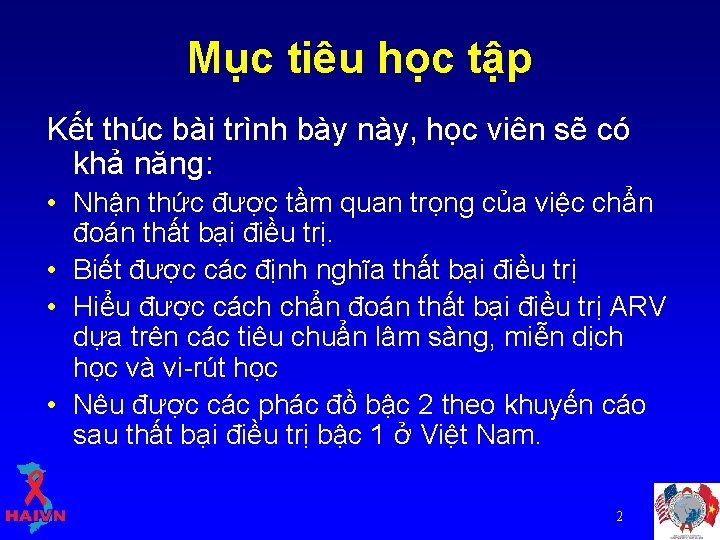 Mục tiêu học tập

Kết thúc bài trình bày này, học viên sẽ có khả năng:

• Nhận thức được tầm quan trọng của việc chẩn đoán thất bại điều trị.
• Biết được các định nghĩa thất bại điều trị
• Hiểu được cách chẩn đoán thất bại điều trị ARV dựa trên các tiêu chuẩn lâm sàng, miễn dịch học và vi-rút học
• Nêu được các phác đồ bậc 2 theo khuyến cáo sau thất bại điều trị bậc 1 ở Việt Nam.

HAIVN

2